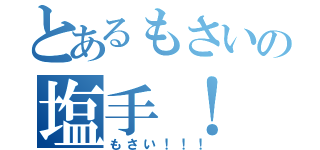 とあるもさいの
塩手！
もさい！！！